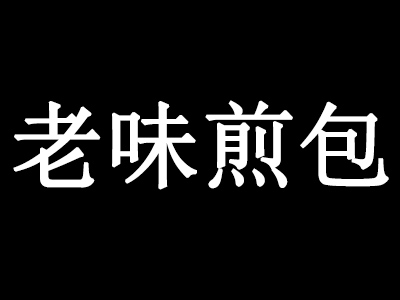 老味煎包